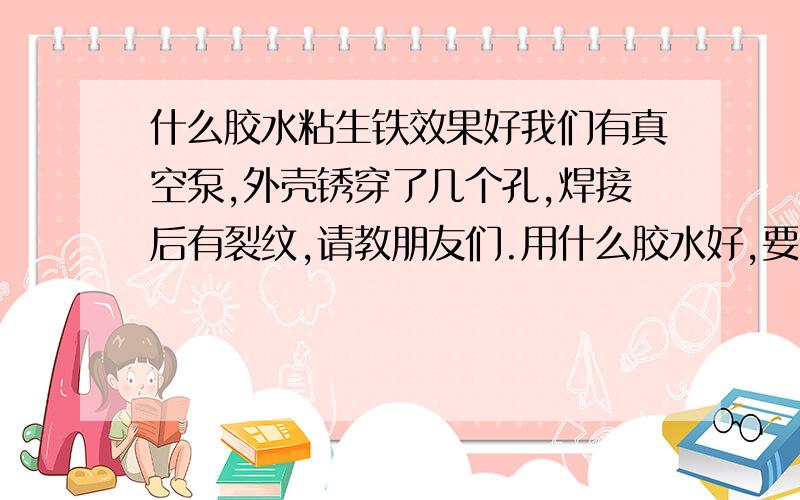 什么胶水粘生铁效果好我们有真空泵,外壳锈穿了几个孔,焊接后有裂纹,请教朋友们.用什么胶水好,要